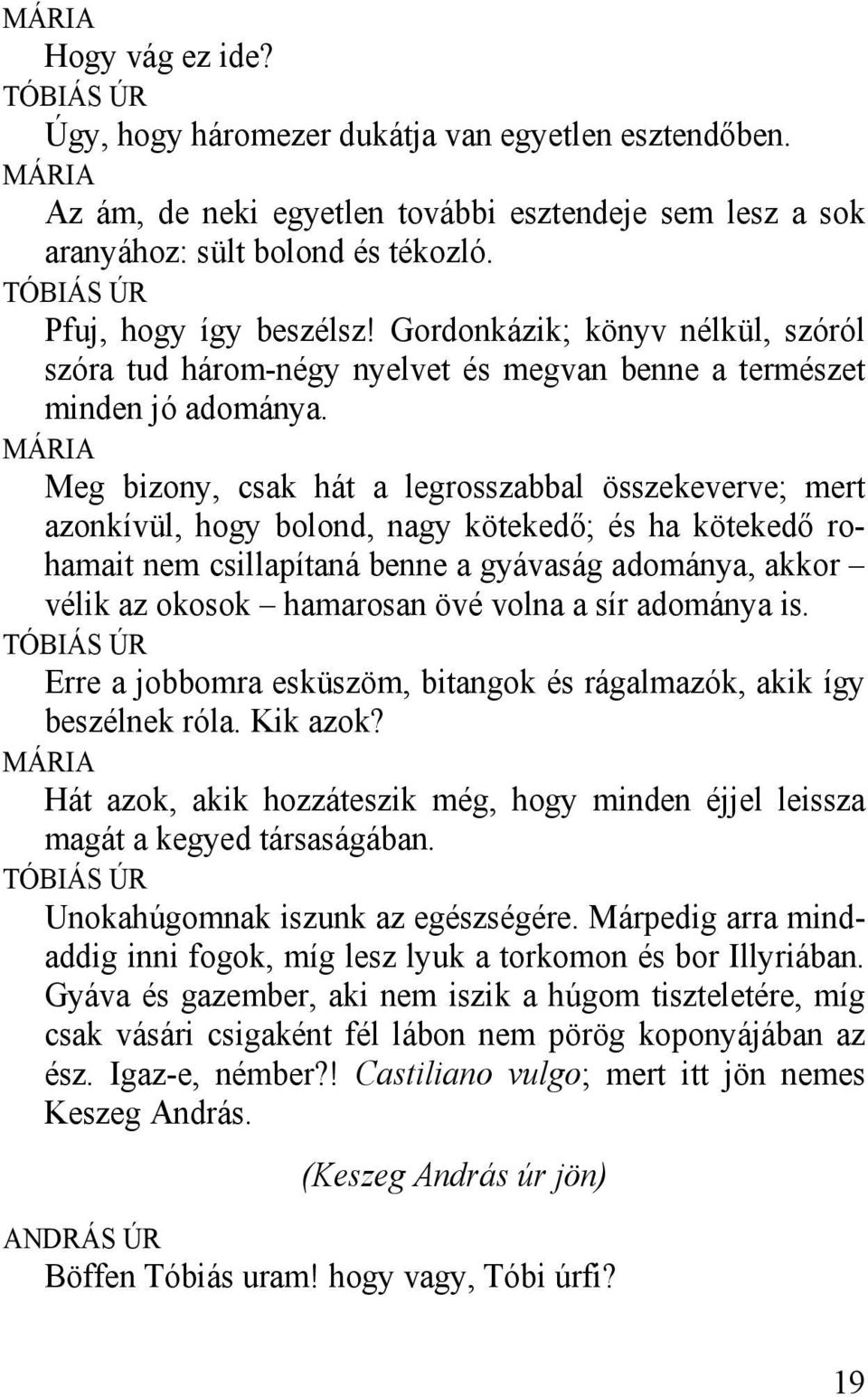 MÁRIA

Hogy vág ez ide?

TÓBIÁS ÚR

Úgy, hogy háromezer dukátja van egyetlen esztendőben.

MÁRIA

Az ám, de neki egyetlen további esztendeje sem lesz a sok aranyához: sült bolond és tékozló.

TÓBIÁS ÚR

Pfuj, hogy így beszélsz! Gordonkázik; könyv nélkül, szóról szóra tud három-négy nyelvet és megvan benne a természet minden jó adománya.

MÁRIA

Meg bizony, csak hát a legrosszabbal összekeverve; mert azonkívül, hogy bolond, nagy kötekedő; és ha kötekedő rohamait nem csillapítaná benne a gyávaság adománya, akkor – vélik az okosok – hamarosan övé volna a sír adománya is.

TÓBIÁS ÚR

Erre a jobbomra esküszöm, bitangok és rágalmazók, akik így beszélnek róla. Kik azok?

MÁRIA

Hát azok, akik hozzáteszik még, hogy minden éjjel leissza magát a kegyed társaságában.

TÓBIÁS ÚR

Unokahúgomnak iszunk az egészségére. Márpedig arra mindaddig inni fogok, míg lesz lyuk a torkomon és bor Illyriában. Gyáva és gazember, aki nem iszik a húgom tiszteletére, míg csak vásári csigaként fél lábon nem pörög koponyájában az ész. Igaz-e, némber?! Castiliano vulgo; mert itt jön nemes Keszeg András.

(Keszeg András úr jön)

ANDRÁS ÚR

Böffen Tóbiás uram! hogy vagy, Tóbi úrfi?

19